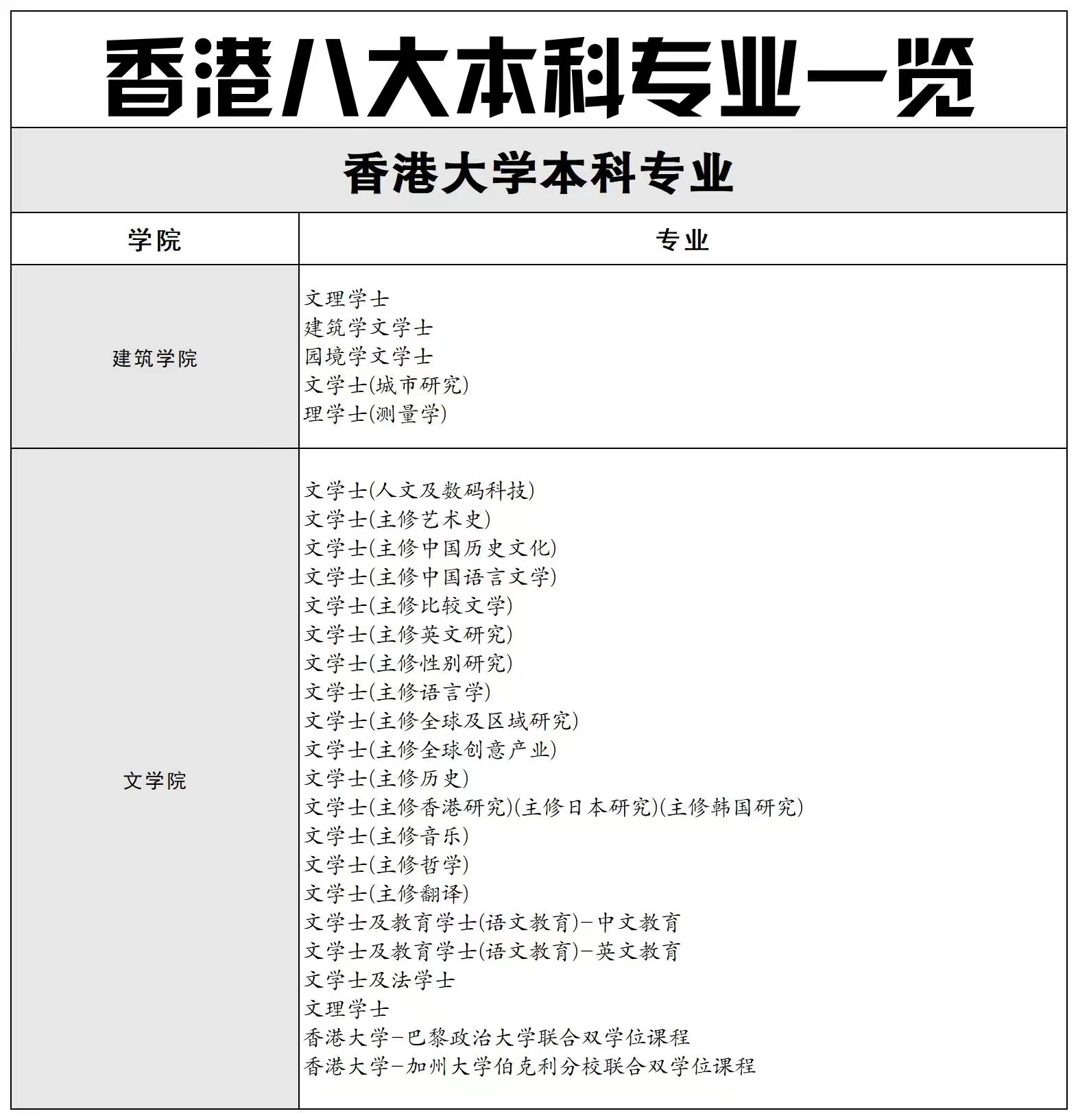 香港八大本科专业一览

香港大学本科专业

| 学院 | 专业 |
|---|---|
| 建筑学院 | 文理学士<br>建筑学文学士<br>园境学文学士<br>文学士(城市研究)<br>理学士(测量学) |
| 文学院 | 文学士(人文及数码科技)<br>文学士(主修艺术史)<br>文学士(主修中国历史文化)<br>文学士(主修中国语言文学)<br>文学士(主修比较文学)<br>文学士(主修英文研究)<br>文学士(主修性别研究)<br>文学士(主修语言学)<br>文学士(主修全球及区域研究)<br>文学士(主修全球创意产业)<br>文学士(主修历史)<br>文学士(主修香港研究)(主修日本研究)(主修韩国研究)<br>文学士(主修音乐)<br>文学士(主修哲学)<br>文学士(主修翻译)<br>文学士及教育学士(语文教育)-中文教育<br>文学士及教育学士(语文教育)-英文教育<br>文学士及法学士<br>文理学士<br>香港大学-巴黎政治大学联合双学位课程<br>香港大学-加州大学伯克利分校联合双学位课程 |